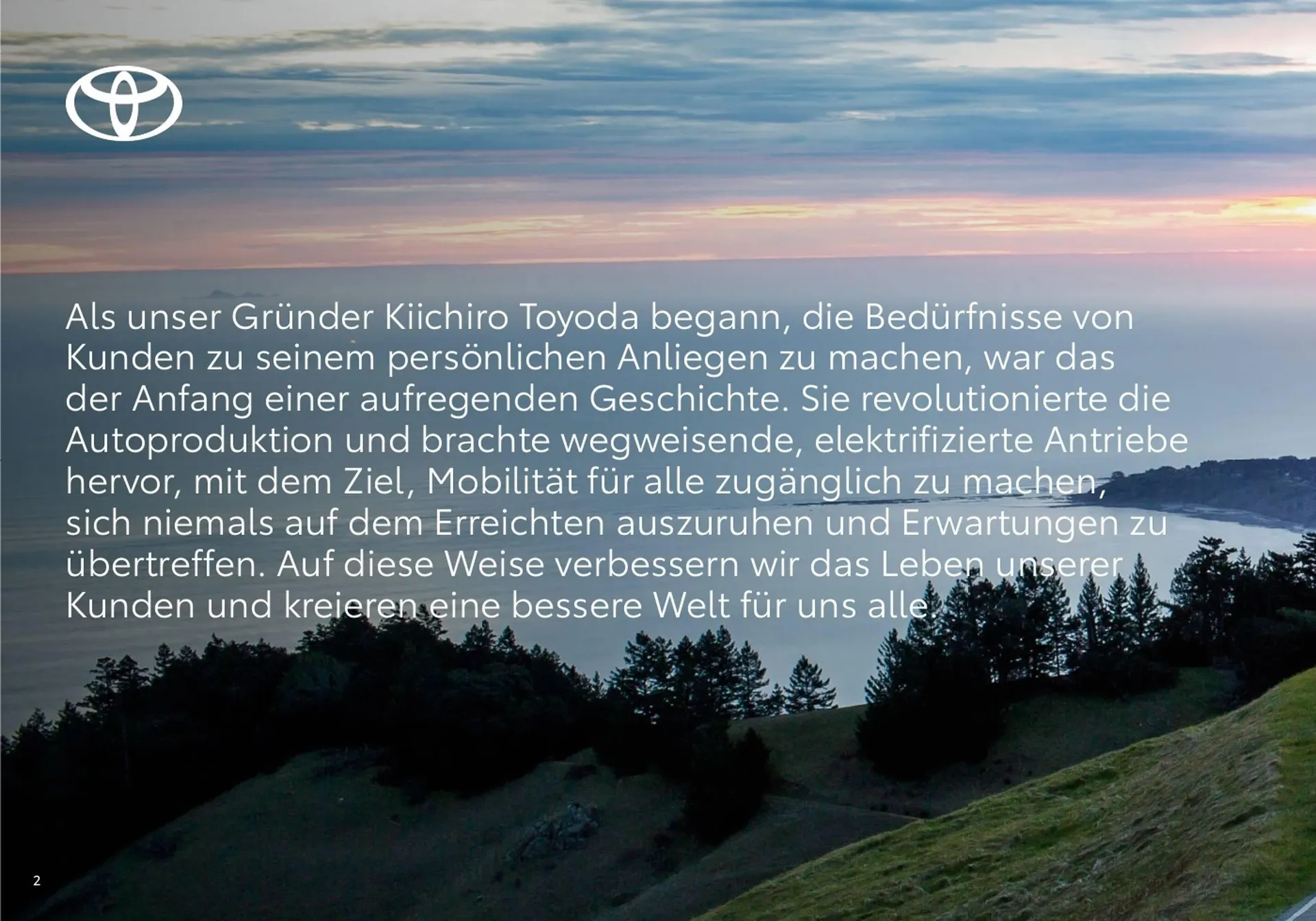 Als unser Gründer Kiichiro Toyoda begann, die Bedürfnisse von Kunden zu seinem persönlichen Anliegen zu machen, war das der Anfang einer aufregenden Geschichte. Sie revolutionierte die Autoproduktion und brachte wegweisende, elektrifizierte Antriebe hervor, mit dem Ziel, Mobilität für alle zugänglich zu machen, sich niemals auf dem Erreichten auszuruhen und Erwartungen zu übertreffen. Auf diese Weise verbessern wir das Leben unserer Kunden und kreieren eine bessere Welt für uns alle.

2